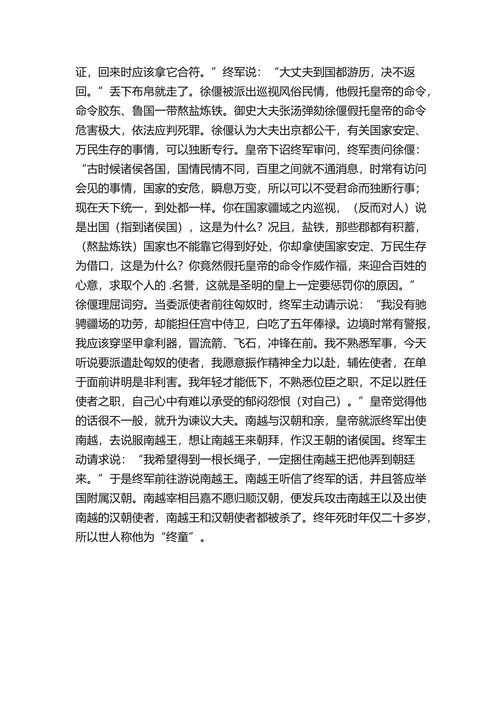 证，回来时应该拿它合符。”终军说：“大丈夫到国都游历，决不返回。”丢下布帛就走了。徐偃被派出巡视风俗民情，他假托皇帝的命令，命令胶东、鲁国一带熬盐炼铁。御史大夫张汤弹劾徐偃假托皇帝的命令危害极大，依法应判死罪。徐偃认为大夫出京都公干，有关国家安定、万民生存的事情，可以独断专行。皇帝下诏终军审问，终军责问徐偃：“古时候诸侯各国，国情民情不同，百里之间就不通消息，时常有访问会见的事情，国家的安危，瞬息万变，所以可以不受君命而独断行事；现在天下统一，到处都一样。你在国家疆域之内巡视，（反而对人）说是出国（指到诸侯国），这是为什么？况且，盐铁，那些郡都有积蓄，（熬盐炼铁）国家也不能靠它得到好处，你却拿使国家安定、万民生存为借口，这是为什么？你竟然假托皇帝的命令作威作福，来迎合百姓的心意，求取个人的 .名誉，这就是圣明的皇上一定要惩罚你的原因。”徐偃理屈词穷。当委派使者前往匈奴时，终军主动请示说：“我没有驰骋疆场的功劳，却能担任宫中侍卫，白吃了五年俸禄。边境时常有警报，我应该穿坚甲拿利器，冒流箭、飞石，冲锋在前。我不熟悉军事，今天听说要派遣赴匈奴的使者，我愿意振作精神全力以赴，辅佐使者，在单于面前讲明是非利害。我年轻才能低下，不熟悉位臣之职，不足以胜任使者之职，自己心中有难以承受的郁闷怨恨（对自己）。”皇帝觉得他的话很不一般，就升为谏议大夫。南越与汉朝和亲，皇帝就派终军出使南越，去说服南越王，想让南越王来朝拜，作汉王朝的诸侯国。终军主动请求说：“我希望得到一根长绳子，一定捆住南越王把他弄到朝廷来。”于是终军前往游说南越王。南越王听信了终军的话，并且答应举国附属汉朝。南越宰相吕嘉不愿归顺汉朝，便发兵攻击南越王以及出使南越的汉朝使者，南越王和汉朝使者都被杀了。终年死时年仅二十多岁，所以世人称他为“终童”。